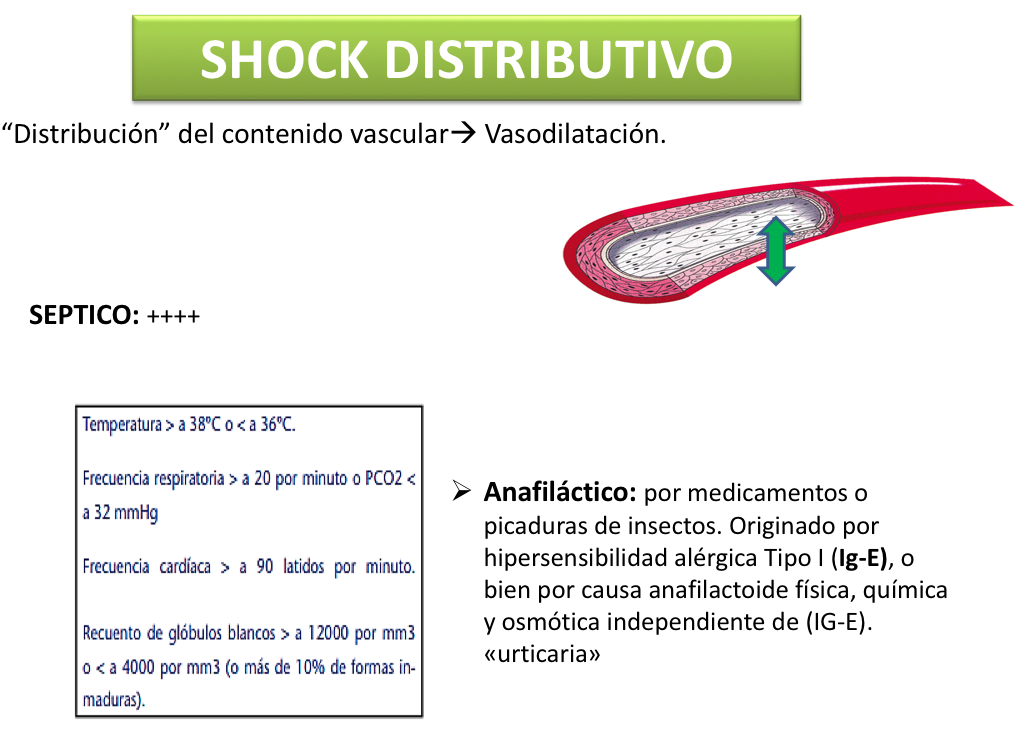 SHOCK DISTRIBUTIVO

“Distribución” del contenido vascular→ Vasodilatación.

SEPTICO: ++++

Temperatura > a 38ºC o < a 36ºC.

Frecuencia respiratoria > a 20 por minuto o PCO2 < a 32 mmHg

Frecuencia cardíaca > a 90 latidos por minuto.

Recuento de glóbulos blancos > a 12000 por mm3 o < a 4000 por mm3 (o más de 10% de formas inmaduras).

➢ Anafiláctico: por medicamentos o picaduras de insectos. Originado por hipersensibilidad alérgica Tipo I (Ig-E), o bien por causa anafilactoide física, química y osmótica independiente de (IG-E). «urticaria»